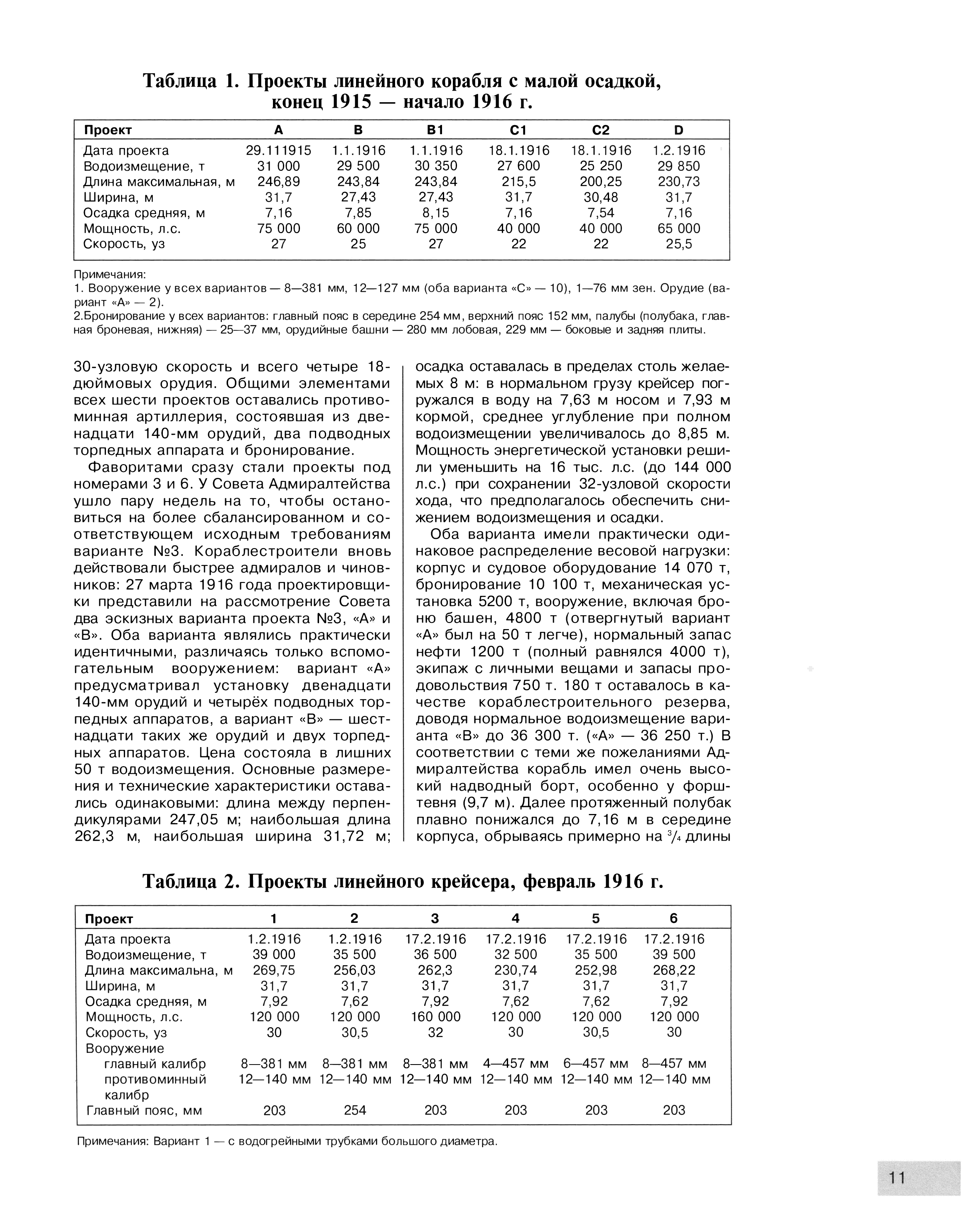 Таблица 1. Проекты линейного корабля с малой осадкой, конец 1915 — начало 1916 г.

| Проект | A | B | B1 | C1 | C2 | D |
|---|---|---|---|---|---|---|
| Дата проекта | 29.111915 | 1.1.1916 | 1.1.1916 | 18.1.1916 | 18.1.1916 | 1.2.1916 |
| Водоизмещение, т | 31 000 | 29 500 | 30 350 | 27 600 | 25 250 | 29 850 |
| Длина максимальная, м | 246,89 | 243,84 | 243,84 | 215,5 | 200,25 | 230,73 |
| Ширина, м | 31,7 | 27,43 | 27,43 | 31,7 | 30,48 | 31,7 |
| Осадка средняя, м | 7,16 | 7,85 | 8,15 | 7,16 | 7,54 | 7,16 |
| Мощность, л.с. | 75 000 | 60 000 | 75 000 | 40 000 | 40 000 | 65 000 |
| Скорость, уз | 27 | 25 | 27 | 22 | 22 | 25,5 |

Примечания:
1. Вооружение у всех вариантов — 8—381 мм, 12—127 мм (оба варианта «С» — 10), 1—76 мм зен. Орудие (вариант «А» — 2).
2.Бронирование у всех вариантов: главный пояс в середине 254 мм, верхний пояс 152 мм, палубы (полубака, главная броневая, нижняя) — 25—37 мм, орудийные башни — 280 мм лобовая, 229 мм — боковые и задняя плиты.

30-узловую скорость и всего четыре 18-дюймовых орудия. Общими элементами всех шести проектов оставались противоминная артиллерия, состоявшая из двенадцати 140-мм орудий, два подводных торпедных аппарата и бронирование.

Фаворитами сразу стали проекты под номерами 3 и 6. У Совета Адмиралтейства ушло пару недель на то, чтобы остановиться на более сбалансированном и соответствующем исходным требованиям варианте №3. Кораблестроители вновь действовали быстрее адмиралов и чиновников: 27 марта 1916 года проектировщики представили на рассмотрение Совета два эскизных варианта проекта №3, «А» и «В». Оба варианта являлись практически идентичными, различаясь только вспомогательным вооружением: вариант «А» предусматривал установку двенадцати 140-мм орудий и четырёх подводных торпедных аппаратов, а вариант «В» — шестнадцати таких же орудий и двух торпедных аппаратов. Цена состояла в лишних 50 т водоизмещения. Основные размерения и технические характеристики оставались одинаковыми: длина между перпендикулярами 247,05 м; наибольшая длина 262,3 м, наибольшая ширина 31,72 м; осадка оставалась в пределах столь желаемых 8 м: в нормальном грузу крейсер погружался в воду на 7,63 м носом и 7,93 м кормой, среднее углубление при полном водоизмещении увеличивалось до 8,85 м. Мощность энергетической установки решили уменьшить на 16 тыс. л.с. (до 144 000 л.с.) при сохранении 32-узловой скорости хода, что предполагалось обеспечить снижением водоизмещения и осадки.

Оба варианта имели практически одинаковое распределение весовой нагрузки: корпус и судовое оборудование 14 070 т, бронирование 10 100 т, механическая установка 5200 т, вооружение, включая броню башен, 4800 т (отвергнутый вариант «А» был на 50 т легче), нормальный запас нефти 1200 т (полный равнялся 4000 т), экипаж с личными вещами и запасы продовольствия 750 т. 180 т оставалось в качестве кораблестроительного резерва, доводя нормальное водоизмещение варианта «В» до 36 300 т. («А» — 36 250 т.) В соответствии с теми же пожеланиями Адмиралтейства корабль имел очень высокий надводный борт, особенно у форштевня (9,7 м). Далее протяженный полубак плавно понижался до 7,16 м в середине корпуса, обрываясь примерно на $^3/_4$ длины

Таблица 2. Проекты линейного крейсера, февраль 1916 г.

| Проект | 1 | 2 | 3 | 4 | 5 | 6 |
|---|---|---|---|---|---|---|
| Дата проекта | 1.2.1916 | 1.2.1916 | 17.2.1916 | 17.2.1916 | 17.2.1916 | 17.2.1916 |
| Водоизмещение, т | 39 000 | 35 500 | 36 500 | 32 500 | 35 500 | 39 500 |
| Длина максимальна, м | 269,75 | 256,03 | 262,3 | 230,74 | 252,98 | 268,22 |
| Ширина, м | 31,7 | 31,7 | 31,7 | 31,7 | 31,7 | 31,7 |
| Осадка средняя, м | 7,92 | 7,62 | 7,92 | 7,62 | 7,62 | 7,92 |
| Мощность, л.с. | 120 000 | 120 000 | 160 000 | 120 000 | 120 000 | 120 000 |
| Скорость, уз | 30 | 30,5 | 32 | 30 | 30,5 | 30 |
| Вооружение | | | | | | |
| главный калибр | 8—381 мм | 8—381 мм | 8—381 мм | 4—457 мм | 6—457 мм | 8—457 мм |
| противоминный калибр | 12—140 мм | 12—140 мм | 12—140 мм | 12—140 мм | 12—140 мм | 12—140 мм |
| Главный пояс, мм | 203 | 254 | 203 | 203 | 203 | 203 |

Примечания: Вариант 1 — с водогрейными трубками большого диаметра.

11